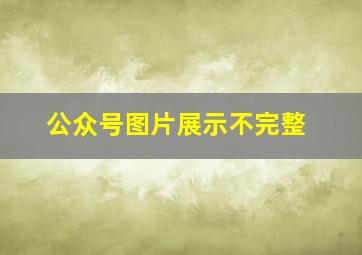 公众号图片展示不完整